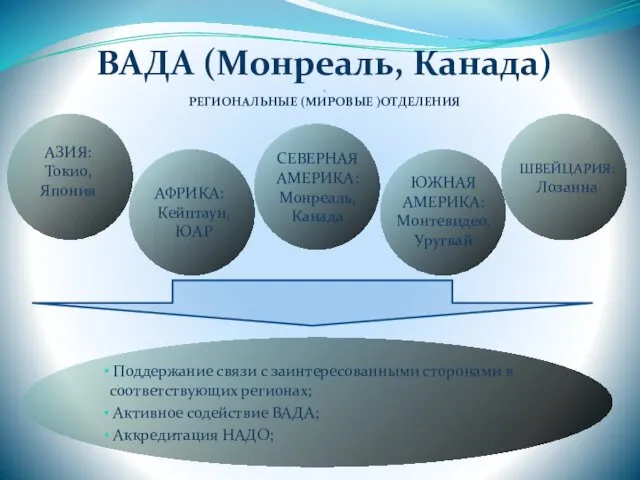 ВАДА (Монреаль, Канада)

РЕГИОНАЛЬНЫЕ (МИРОВЫЕ )ОТДЕЛЕНИЯ

АЗИЯ: Токио, Япония

АФРИКА: Кейптаун, ЮАР

СЕВЕРНАЯ АМЕРИКА: Монреаль, Канада

ЮЖНАЯ АМЕРИКА: Монтевидео, Уругвай

ШВЕЙЦАРИЯ: Лозанна

• Поддержание связи с заинтересованными сторонами в соответствующих регионах;
• Активное содействие ВАДА;
• Аккредитация НАДО;